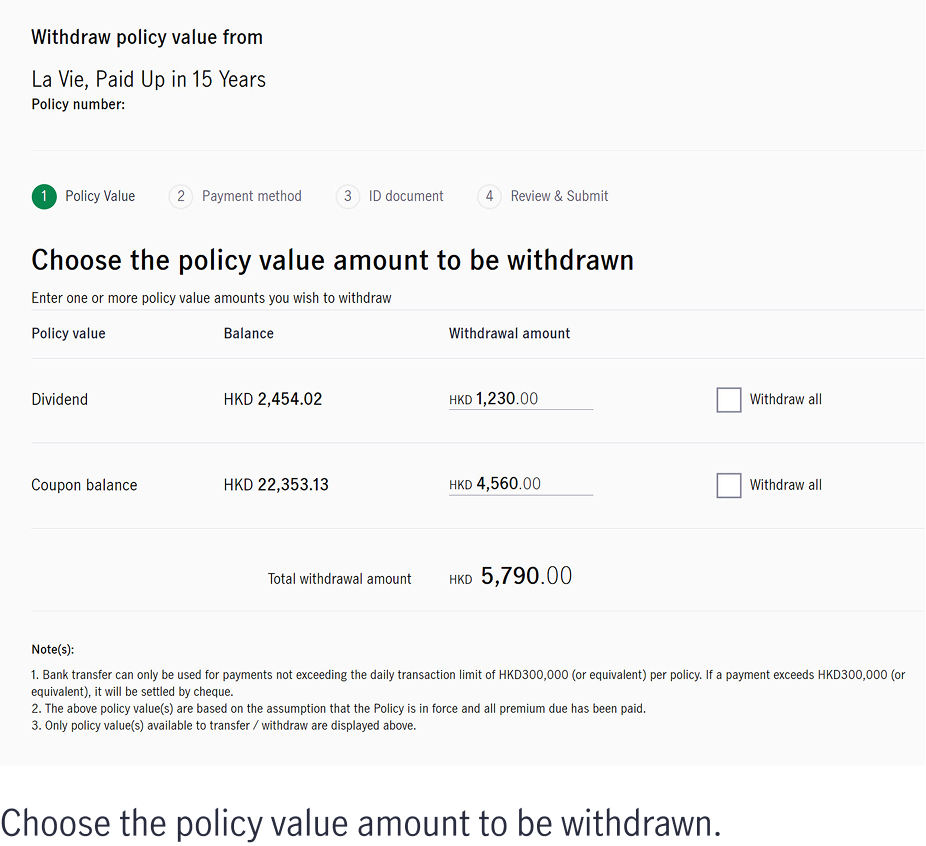 Withdraw policy value from

La Vie, Paid Up in 15 Years
Policy number:

1 Policy Value  2 Payment method  3 ID document  4 Review & Submit

Choose the policy value amount to be withdrawn

Enter one or more policy value amounts you wish to withdraw

| Policy value | Balance | Withdrawal amount | |
|---|---|---|---|
| Dividend | HKD 2,454.02 | HKD 1,230.00 | Withdraw all |
| Coupon balance | HKD 22,353.13 | HKD 4,560.00 | Withdraw all |
| | Total withdrawal amount | HKD 5,790.00 | |

Note(s):

1. Bank transfer can only be used for payments not exceeding the daily transaction limit of HKD300,000 (or equivalent) per policy. If a payment exceeds HKD300,000 (or equivalent), it will be settled by cheque.
2. The above policy value(s) are based on the assumption that the Policy is in force and all premium due has been paid.
3. Only policy value(s) available to transfer / withdraw are displayed above.

Choose the policy value amount to be withdrawn.